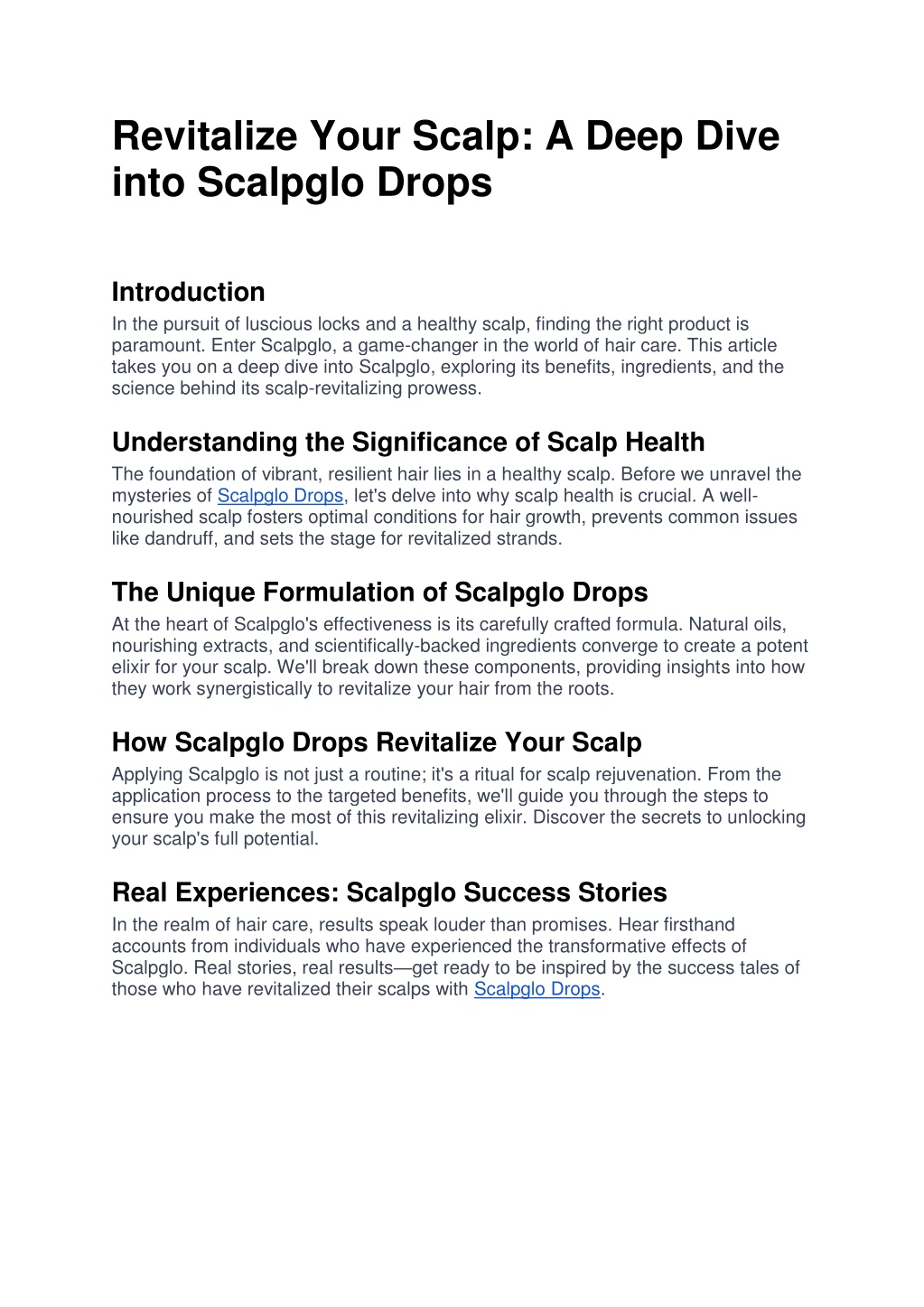 Revitalize Your Scalp: A Deep Dive into Scalpglo Drops

Introduction

In the pursuit of luscious locks and a healthy scalp, finding the right product is paramount. Enter Scalpglo, a game-changer in the world of hair care. This article takes you on a deep dive into Scalpglo, exploring its benefits, ingredients, and the science behind its scalp-revitalizing prowess.

Understanding the Significance of Scalp Health

The foundation of vibrant, resilient hair lies in a healthy scalp. Before we unravel the mysteries of Scalpglo Drops, let's delve into why scalp health is crucial. A well-nourished scalp fosters optimal conditions for hair growth, prevents common issues like dandruff, and sets the stage for revitalized strands.

The Unique Formulation of Scalpglo Drops

At the heart of Scalpglo's effectiveness is its carefully crafted formula. Natural oils, nourishing extracts, and scientifically-backed ingredients converge to create a potent elixir for your scalp. We'll break down these components, providing insights into how they work synergistically to revitalize your hair from the roots.

How Scalpglo Drops Revitalize Your Scalp

Applying Scalpglo is not just a routine; it's a ritual for scalp rejuvenation. From the application process to the targeted benefits, we'll guide you through the steps to ensure you make the most of this revitalizing elixir. Discover the secrets to unlocking your scalp's full potential.

Real Experiences: Scalpglo Success Stories

In the realm of hair care, results speak louder than promises. Hear firsthand accounts from individuals who have experienced the transformative effects of Scalpglo. Real stories, real results—get ready to be inspired by the success tales of those who have revitalized their scalps with Scalpglo Drops.